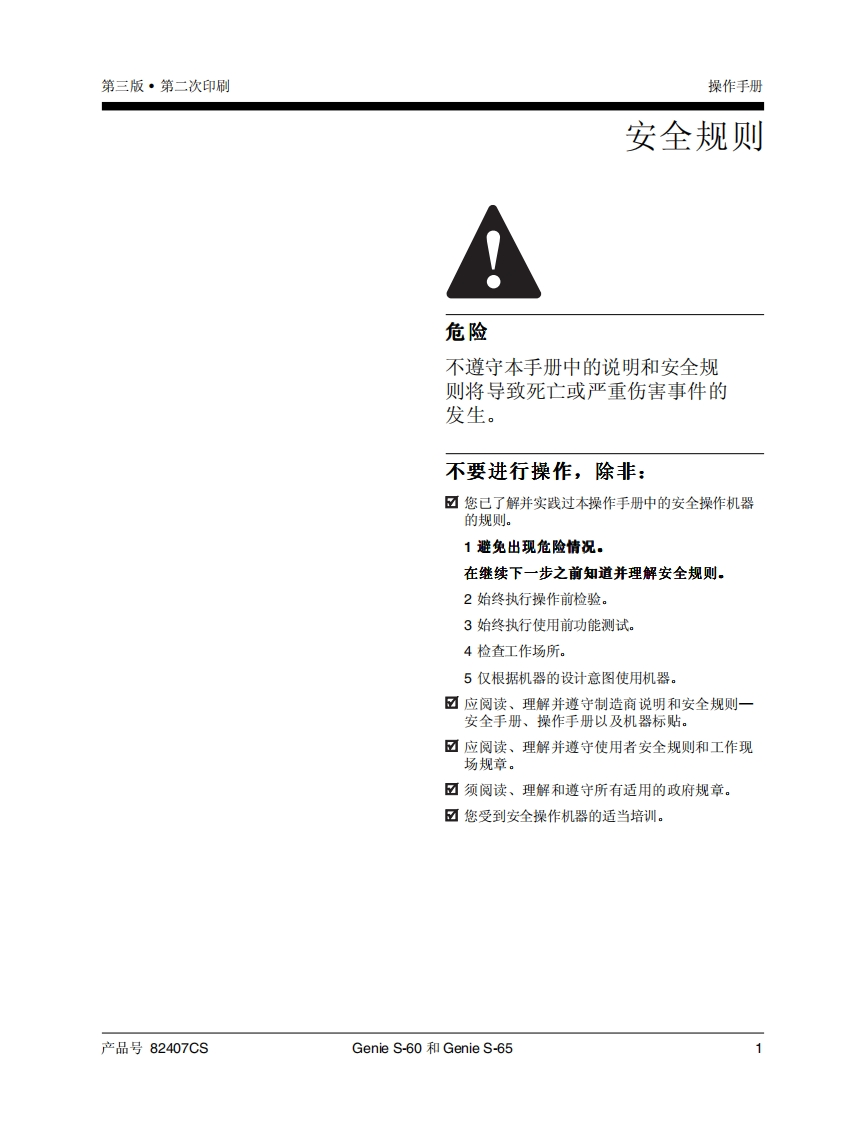 第三版 • 第二次印刷 操作手册

安全规则

危险

不遵守本手册中的说明和安全规则将导致死亡或严重伤害事件的发生。

不要进行操作，除非：

☑ 您已了解并实践过本操作手册中的安全操作机器的规则。

1 避免出现危险情况。

在继续下一步之前知道并理解安全规则。

2 始终执行操作前检验。

3 始终执行使用前功能测试。

4 检查工作场所。

5 仅根据机器的设计意图使用机器。

☑ 应阅读、理解并遵守制造商说明和安全规则—安全手册、操作手册以及机器标贴。

☑ 应阅读、理解并遵守使用者安全规则和工作现场规章。

☑ 须阅读、理解和遵守所有适用的政府规章。

☑ 您受到安全操作机器的适当培训。

产品号 82407CS Genie S-60 和 Genie S-65 1